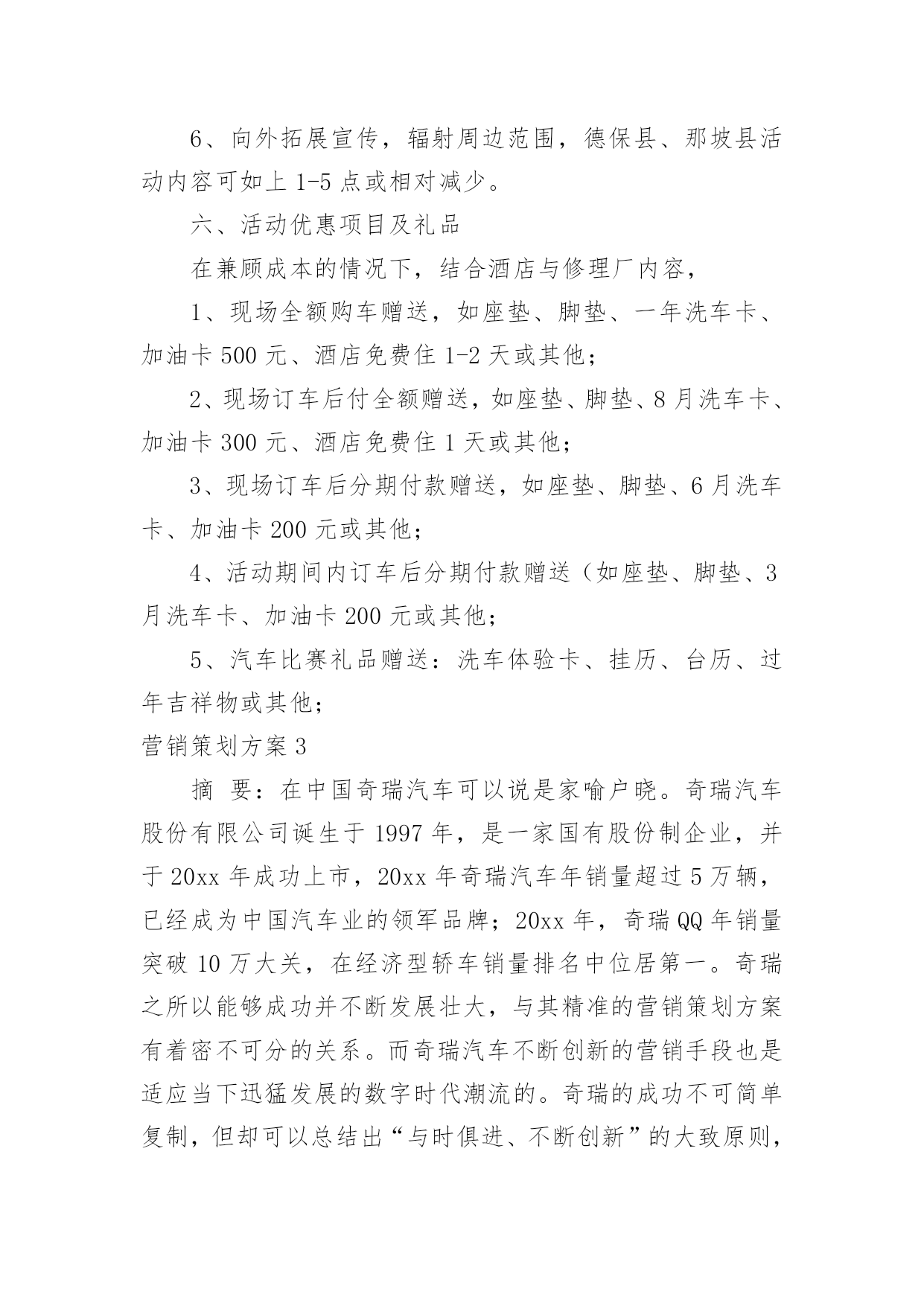 6、向外拓展宣传，辐射周边范围，德保县、那坡县活动内容可如上 1-5 点或相对减少。

六、活动优惠项目及礼品

在兼顾成本的情况下，结合酒店与修理厂内容，

1、现场全额购车赠送，如座垫、脚垫、一年洗车卡、加油卡 500 元、酒店免费住 1-2 天或其他；

2、现场订车后付全额赠送，如座垫、脚垫、8 月洗车卡、加油卡 300 元、酒店免费住 1 天或其他；

3、现场订车后分期付款赠送，如座垫、脚垫、6 月洗车卡、加油卡 200 元或其他；

4、活动期间内订车后分期付款赠送（如座垫、脚垫、3 月洗车卡、加油卡 200 元或其他；

5、汽车比赛礼品赠送：洗车体验卡、挂历、台历、过年吉祥物或其他；

营销策划方案 3

摘 要：在中国奇瑞汽车可以说是家喻户晓。奇瑞汽车股份有限公司诞生于 1997 年，是一家国有股份制企业，并于 20xx 年成功上市，20xx 年奇瑞汽车年销量超过 5 万辆，已经成为中国汽车业的领军品牌；20xx 年，奇瑞 QQ 年销量突破 10 万大关，在经济型轿车销量排名中位居第一。奇瑞之所以能够成功并不断发展壮大，与其精准的营销策划方案有着密不可分的关系。而奇瑞汽车不断创新的营销手段也是适应当下迅猛发展的数字时代潮流的。奇瑞的成功不可简单复制，但却可以总结出“与时俱进、不断创新”的大致原则，